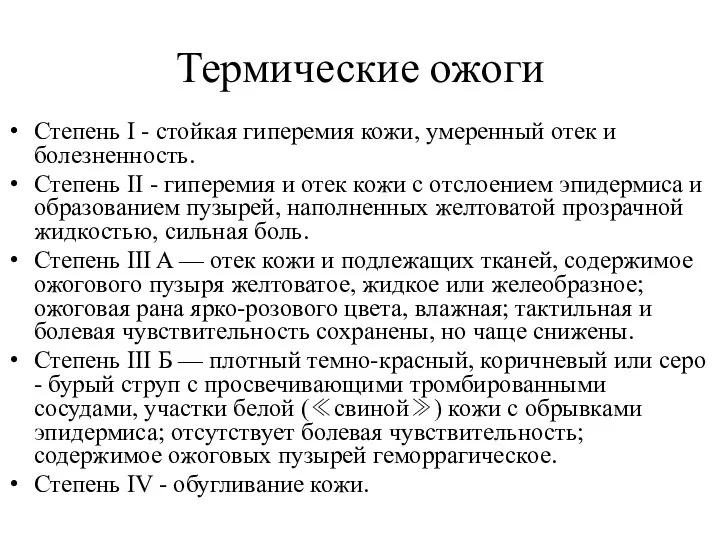 Термические ожоги

• Степень I - стойкая гиперемия кожи, умеренный отек и болезненность.
• Степень II - гиперемия и отек кожи с отслоением эпидермиса и образованием пузырей, наполненных желтоватой прозрачной жидкостью, сильная боль.
• Степень III А — отек кожи и подлежащих тканей, содержимое ожогового пузыря желтоватое, жидкое или желеобразное; ожоговая рана ярко-розового цвета, влажная; тактильная и болевая чувствительность сохранены, но чаще снижены.
• Степень III Б — плотный темно-красный, коричневый или серо - бурый струп с просвечивающими тромбированными сосудами, участки белой (≪свиной≫) кожи с обрывками эпидермиса; отсутствует болевая чувствительность; содержимое ожоговых пузырей геморрагическое.
• Степень IV - обугливание кожи.